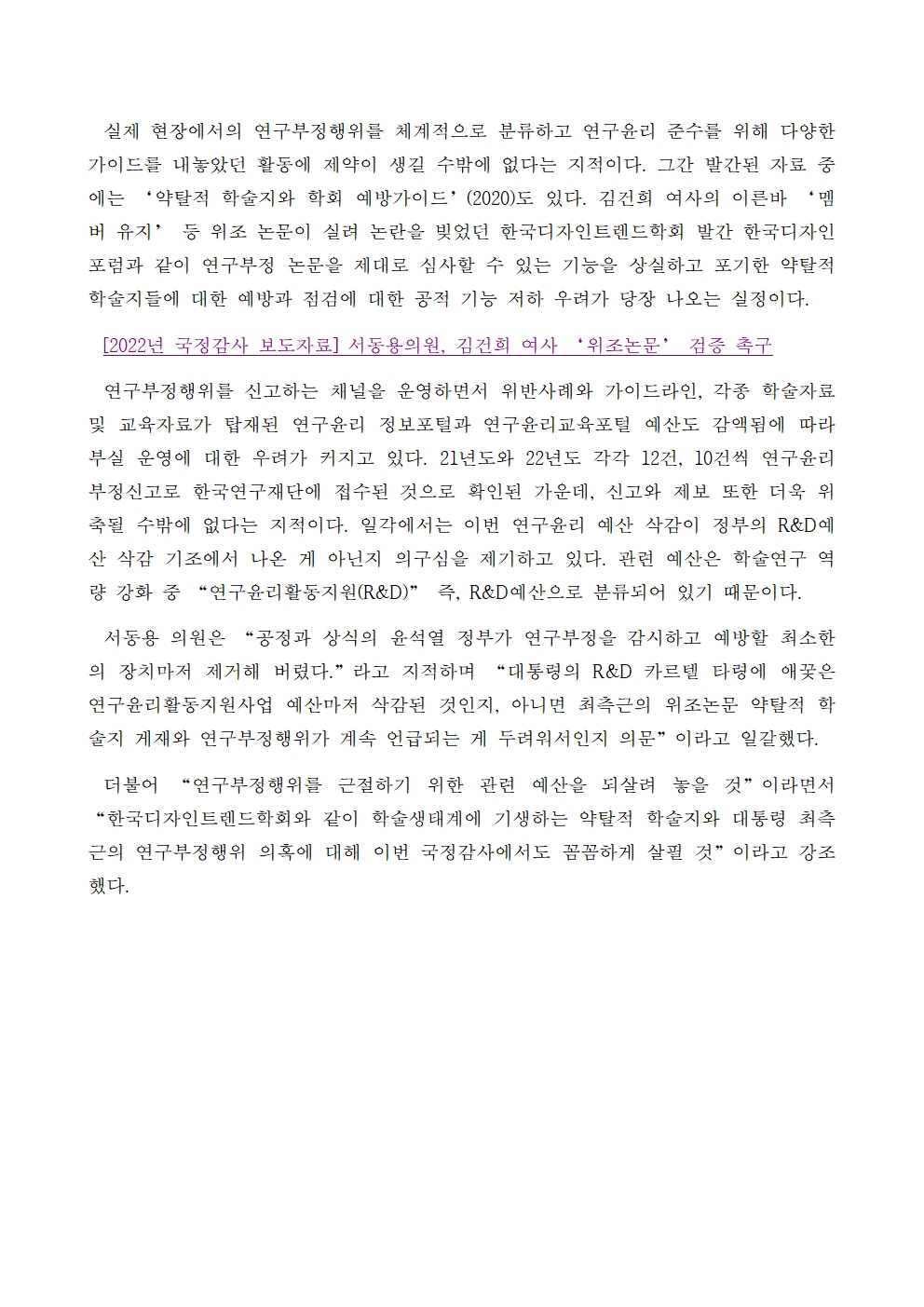 실제 현장에서의 연구부정행위를 체계적으로 분류하고 연구윤리 준수를 위해 다양한 가이드를 내놓았던 활동에 제약이 생길 수밖에 없다는 지적이다. 그간 발간된 자료 중에는 ‘약탈적 학술지와 학회 예방가이드’(2020)도 있다. 김건희 여사의 이른바 ‘멤버 유지’ 등 위조 논문이 실려 논란을 빚었던 한국디자인트렌드학회 발간 한국디자인포럼과 같이 연구부정 논문을 제대로 심사할 수 있는 기능을 상실하고 포기한 약탈적 학술지들에 대한 예방과 점검에 대한 공적 기능 저하 우려가 당장 나오는 실정이다.

[2022년 국정감사 보도자료] 서동용의원, 김건희 여사 ‘위조논문’ 검증 촉구

연구부정행위를 신고하는 채널을 운영하면서 위반사례와 가이드라인, 각종 학술자료 및 교육자료가 탑재된 연구윤리 정보포털과 연구윤리교육포털 예산도 감액됨에 따라 부실 운영에 대한 우려가 커지고 있다. 21년도와 22년도 각각 12건, 10건씩 연구윤리 부정신고로 한국연구재단에 접수된 것으로 확인된 가운데, 신고와 제보 또한 더욱 위축될 수밖에 없다는 지적이다. 일각에서는 이번 연구윤리 예산 삭감이 정부의 R&D예산 삭감 기조에서 나온 게 아닌지 의구심을 제기하고 있다. 관련 예산은 학술연구 역량 강화 중 “연구윤리활동지원(R&D)” 즉, R&D예산으로 분류되어 있기 때문이다.

서동용 의원은 “공정과 상식의 윤석열 정부가 연구부정을 감시하고 예방할 최소한의 장치마저 제거해 버렸다.”라고 지적하며 “대통령의 R&D 카르텔 타령에 애꿎은 연구윤리활동지원사업 예산마저 삭감된 것인지, 아니면 최측근의 위조논문 약탈적 학술지 게재와 연구부정행위가 계속 언급되는 게 두려워서인지 의문”이라고 일갈했다.

더불어 “연구부정행위를 근절하기 위한 관련 예산을 되살려 놓을 것”이라면서 “한국디자인트렌드학회와 같이 학술생태계에 기생하는 약탈적 학술지와 대통령 최측근의 연구부정행위 의혹에 대해 이번 국정감사에서도 꼼꼼하게 살필 것”이라고 강조했다.